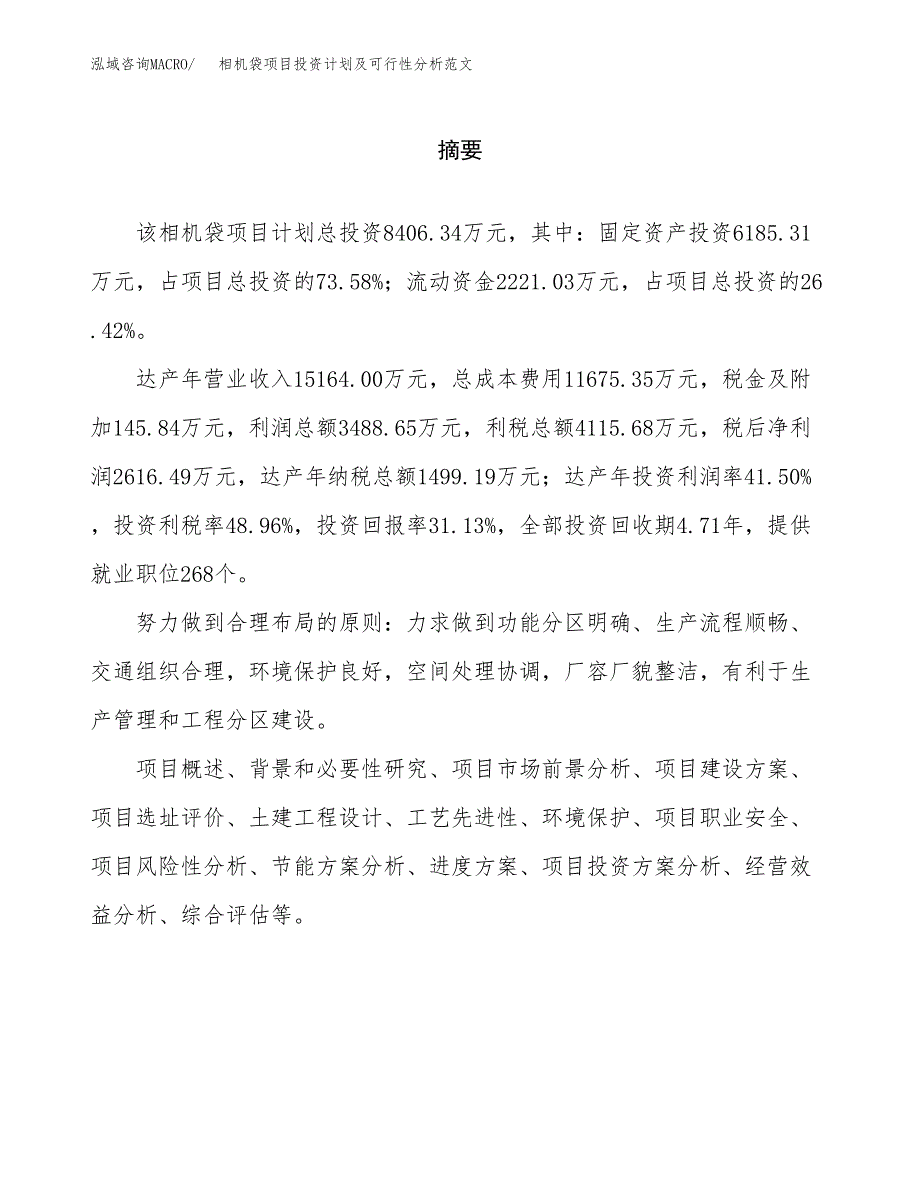 泓域咨询MACRO/　相机袋项目投资计划及可行性分析范文

摘要

该相机袋项目计划总投资8406.34万元，其中：固定资产投资6185.31万元，占项目总投资的73.58%；流动资金2221.03万元，占项目总投资的26.42%。

达产年营业收入15164.00万元，总成本费用11675.35万元，税金及附加145.84万元，利润总额3488.65万元，利税总额4115.68万元，税后净利润2616.49万元，达产年纳税总额1499.19万元；达产年投资利润率41.50%，投资利税率48.96%，投资回报率31.13%，全部投资回收期4.71年，提供就业职位268个。

努力做到合理布局的原则：力求做到功能分区明确、生产流程顺畅、交通组织合理，环境保护良好，空间处理协调，厂容厂貌整洁，有利于生产管理和工程分区建设。

项目概述、背景和必要性研究、项目市场前景分析、项目建设方案、项目选址评价、土建工程设计、工艺先进性、环境保护、项目职业安全、项目风险性分析、节能方案分析、进度方案、项目投资方案分析、经营效益分析、综合评估等。